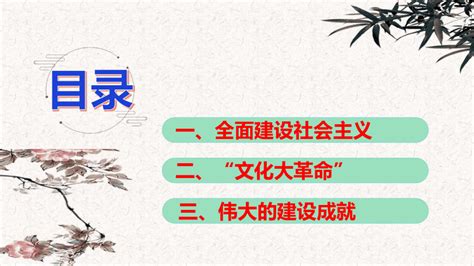 目录

一、全面建设社会主义

二、“文化大革命”

三、伟大的建设成就